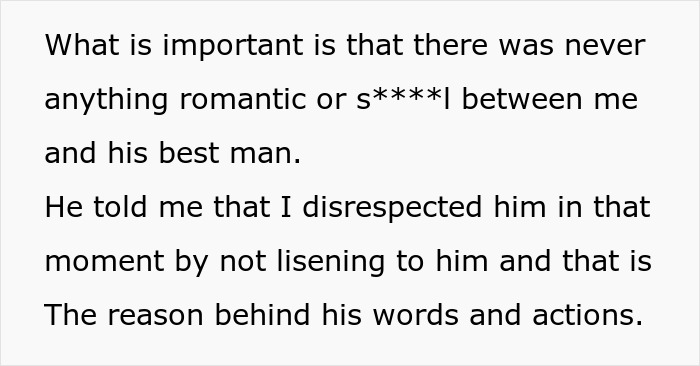 What is important is that there was never anything romantic or s****l between me and his best man.
He told me that I disrespected him in that moment by not lisening to him and that is The reason behind his words and actions.